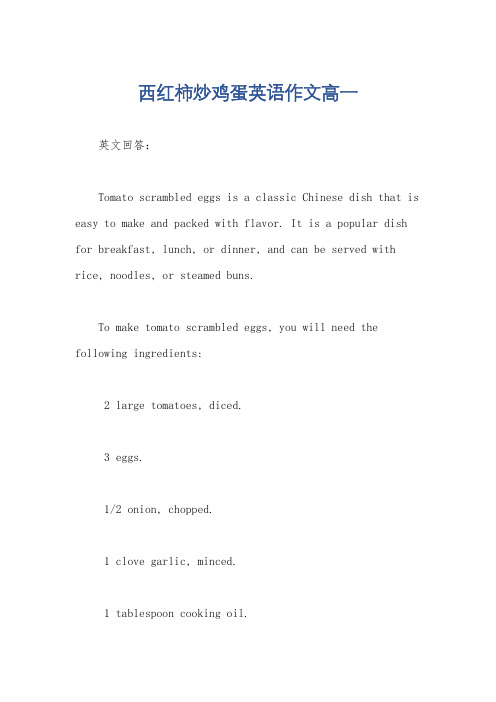 西红柿炒鸡蛋英语作文高一

英文回答：

Tomato scrambled eggs is a classic Chinese dish that is easy to make and packed with flavor. It is a popular dish for breakfast, lunch, or dinner, and can be served with rice, noodles, or steamed buns.

To make tomato scrambled eggs, you will need the following ingredients:

2 large tomatoes, diced.

3 eggs.

1/2 onion, chopped.

1 clove garlic, minced.

1 tablespoon cooking oil.